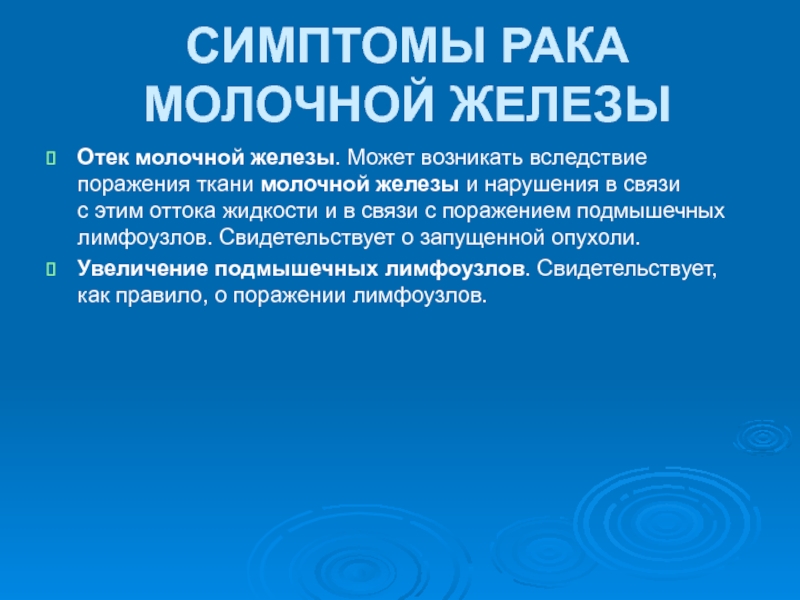 СИМПТОМЫ РАКА МОЛОЧНОЙ ЖЕЛЕЗЫ

Отек молочной железы. Может возникать вследствие поражения ткани молочной железы и нарушения в связи с этим оттока жидкости и в связи с поражением подмышечных лимфоузлов. Свидетельствует о запущенной опухоли.

Увеличение подмышечных лимфоузлов. Свидетельствует, как правило, о поражении лимфоузлов.